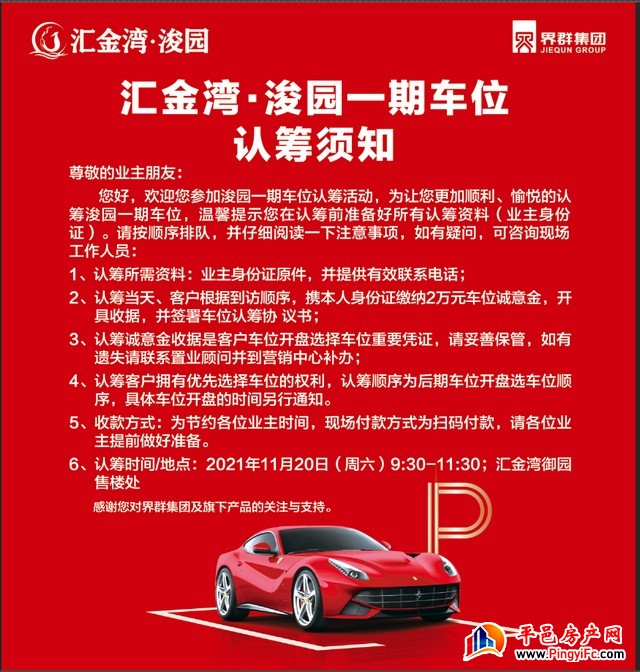 汇金湾·浚园

界群集团
JIEQUN GROUP

汇金湾·浚园一期车位
认筹须知

尊敬的业主朋友：

您好，欢迎您参加浚园一期车位认筹活动，为让您更加顺利、愉悦的认筹浚园一期车位，温馨提示您在认筹前准备好所有认筹资料（业主身份证）。请按顺序排队，并仔细阅读一下注意事项，如有疑问，可咨询现场工作人员：

1、认筹所需资料：业主身份证原件，并提供有效联系电话；

2、认筹当天、客户根据到访顺序，携本人身份证缴纳2万元车位诚意金，开具收据，并签署车位认筹协 议书；

3、认筹诚意金收据是客户车位开盘选择车位重要凭证，请妥善保管，如有遗失请联系置业顾问并到营销中心补办；

4、认筹客户拥有优先选择车位的权利，认筹顺序为后期车位开盘选车位顺序，具体车位开盘的时间另行通知。

5、收款方式：为节约各位业主时间，现场付款方式为扫码付款，请各位业主提前做好准备。

6、认筹时间/地点：2021年11月20日（周六）9:30-11:30；汇金湾御园售楼处

感谢您对界群集团及旗下产品的关注与支持。

P

平邑房产网
www.PingyiFc.com